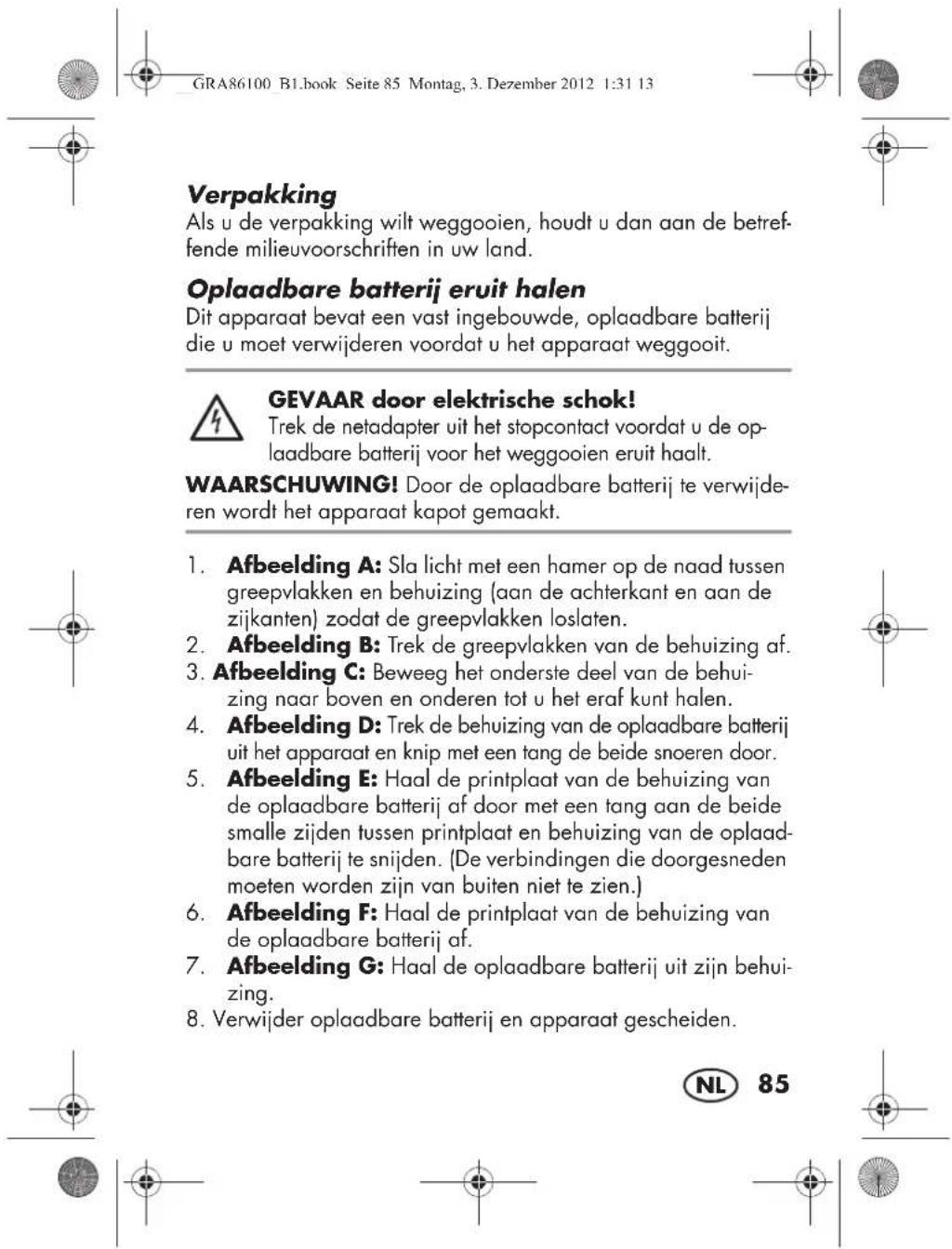 GRA86100_B1.book Seite 85 Montag, 3. Dezember 2012 1:31 13

Verpakking

Als u de verpakking wilt weggooien, houdt u dan aan de betreffende milieuvoorschriften in uw land.

Oplaadbare batterij eruit halen

Dit apparaat bevat een vast ingebouwde, oplaadbare batterij die u moet verwijderen voordat u het apparaat weggooit.

GEVAAR door elektrische schok!

Trek de netadapter uit het stopcontact voordat u de oplaadbare batterij voor het weggooien eruit haalt.

WAARSCHUWING! Door de oplaadbare batterij te verwijderen wordt het apparaat kapot gemaakt.

1. Afbeelding A: Sla licht met een hamer op de naad tussen greepvlakken en behuizing (aan de achterkant en aan de zijkanten) zodat de greepvlakken loslaten.
2. Afbeelding B: Trek de greepvlakken van de behuizing af.
3. Afbeelding C: Beweeg het onderste deel van de behuizing naar boven en onderen tot u het eraf kunt halen.
4. Afbeelding D: Trek de behuizing van de oplaadbare batterij uit het apparaat en knip met een tang de beide snoeren door.
5. Afbeelding E: Haal de printplaat van de behuizing van de oplaadbare batterij af door met een tang aan de beide smalle zijden tussen printplaat en behuizing van de oplaadbare batterij te snijden. (De verbindingen die doorgesneden moeten worden zijn van buiten niet te zien.)
6. Afbeelding F: Haal de printplaat van de behuizing van de oplaadbare batterij af.
7. Afbeelding G: Haal de oplaadbare batterij uit zijn behuizing.
8. Verwijder oplaadbare batterij en apparaat gescheiden.

NL 85